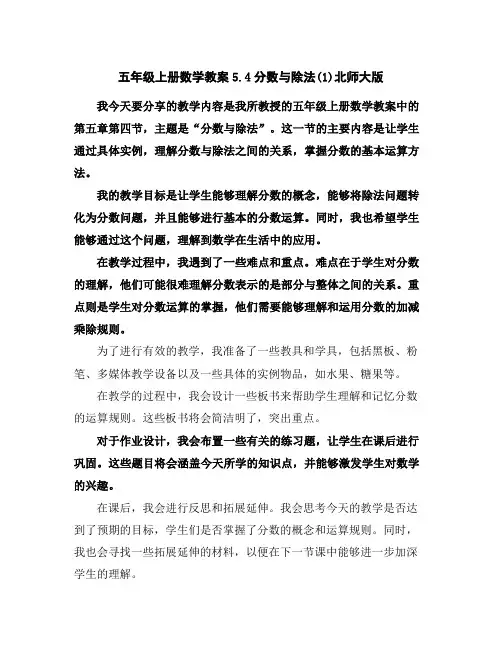 五年级上册数学教案 5.4 分数与除法(1)北师大版

我今天要分享的教学内容是我所教授的五年级上册数学教案中的第五章第四节，主题是“分数与除法”。这一节的主要内容是让学生通过具体实例，理解分数与除法之间的关系，掌握分数的基本运算方法。

我的教学目标是让学生能够理解分数的概念，能够将除法问题转化为分数问题，并且能够进行基本的分数运算。同时，我也希望学生能够通过这个问题，理解到数学在生活中的应用。

在教学过程中，我遇到了一些难点和重点。难点在于学生对分数的理解，他们可能很难理解分数表示的是部分与整体之间的关系。重点则是学生对分数运算的掌握，他们需要能够理解和运用分数的加减乘除规则。

为了进行有效的教学，我准备了一些教具和学具，包括黑板、粉笔、多媒体教学设备以及一些具体的实例物品，如水果、糖果等。

在教学的过程中，我会设计一些板书来帮助学生理解和记忆分数的运算规则。这些板书将会简洁明了，突出重点。

对于作业设计，我会布置一些有关的练习题，让学生在课后进行巩固。这些题目将会涵盖今天所学的知识点，并能够激发学生对数学的兴趣。

在课后，我会进行反思和拓展延伸。我会思考今天的教学是否达到了预期的目标，学生们是否掌握了分数的概念和运算规则。同时，我也会寻找一些拓展延伸的材料，以便在下一节课中能够进一步加深学生的理解。